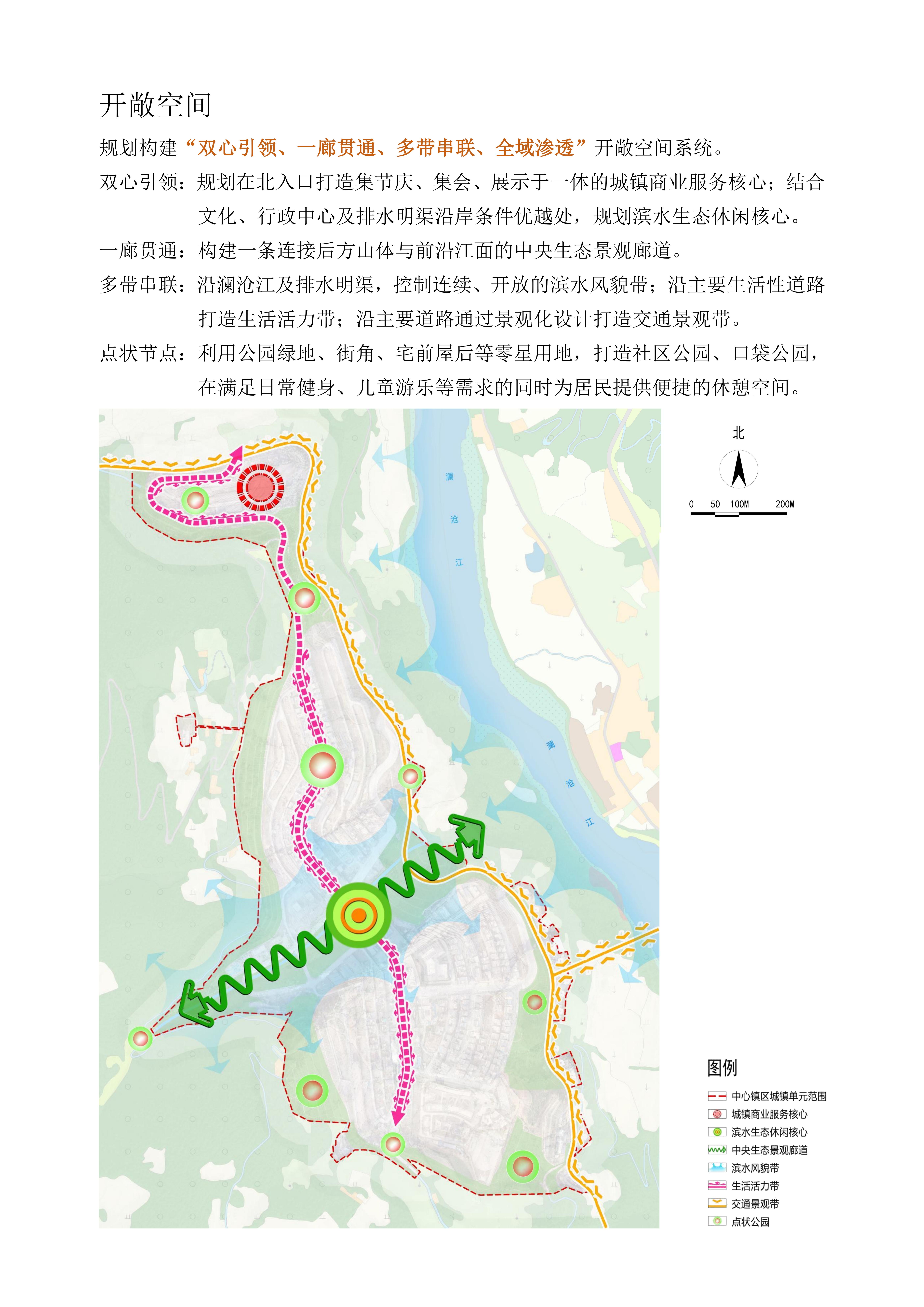 开敞空间

规划构建“双心引领、一廊贯通、多带串联、全域渗透”开敞空间系统。

双心引领：规划在北入口打造集节庆、集会、展示于一体的城镇商业服务核心；结合文化、行政中心及排水明渠沿岸条件优越处，规划滨水生态休闲核心。

一廊贯通：构建一条连接后方山体与前沿江面的中央生态景观廊道。

多带串联：沿澜沧江及排水明渠，控制连续、开放的滨水风貌带；沿主要生活性道路打造生活活力带；沿主要道路通过景观化设计打造交通景观带。

点状节点：利用公园绿地、街角、宅前屋后等零星用地，打造社区公园、口袋公园，在满足日常健身、儿童游乐等需求的同时为居民提供便捷的休憩空间。

澜
沧
江

澜
沧
江

北

0 50 100M 200M

图例
中心镇区城镇单元范围
城镇商业服务核心
滨水生态休闲核心
中央生态景观廊道
滨水风貌带
生活活力带
交通景观带
点状公园